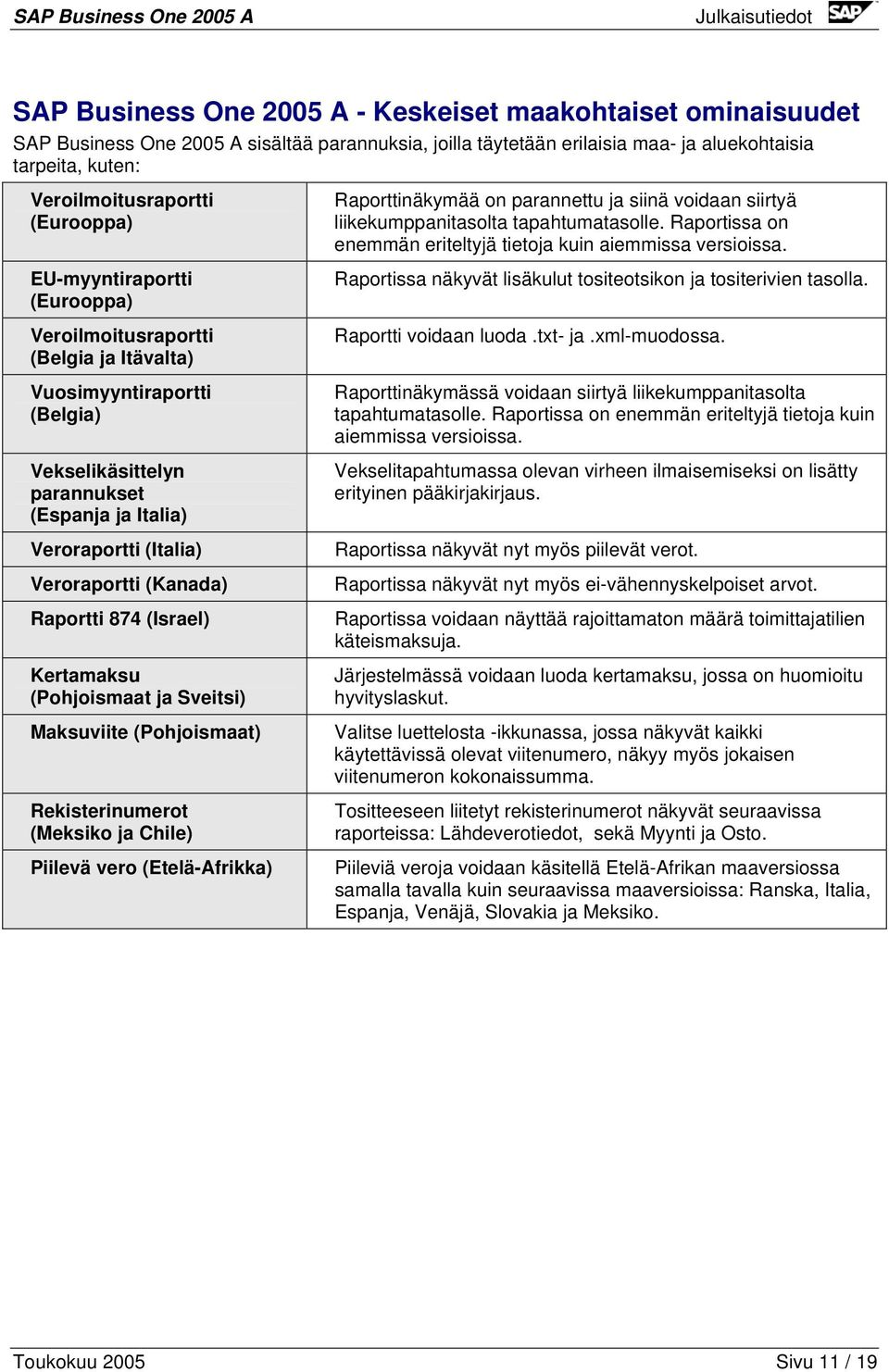 SAP Business One 2005 A Julkaisutiedot SAP

SAP Business One 2005 A - Keskeiset maakohtaiset ominaisuudet

SAP Business One 2005 A sisältää parannuksia, joilla täytetään erilaisia maa- ja aluekohtaisia tarpeita, kuten:

| | |
|---|---|
| Veroilmoitusraportti (Eurooppa) | Raporttinäkymää on parannettu ja siinä voidaan siirtyä liikekumppanitasolta tapahtumatasolle. Raportissa on enemmän eriteltyjä tietoja kuin aiemmissa versioissa. |
| EU-myyntiraportti (Eurooppa) | Raportissa näkyvät lisäkulut tositeotsikon ja tositerivien tasolla. |
| Veroilmoitusraportti (Belgia ja Itävalta) | Raportti voidaan luoda .txt- ja .xml-muodossa. |
| Vuosimyyntiraportti (Belgia) | Raporttinäkymässä voidaan siirtyä liikekumppanitasolta tapahtumatasolle. Raportissa on enemmän eriteltyjä tietoja kuin aiemmissa versioissa. |
| Vekselikäsittelyn parannukset (Espanja ja Italia) | Vekselitapahtumassa olevan virheen ilmaisemiseksi on lisätty erityinen pääkirjakirjaus. |
| Veroraportti (Italia) | Raportissa näkyvät nyt myös piilevät verot. |
| Veroraportti (Kanada) | Raportissa näkyvät nyt myös ei-vähennyskelpoiset arvot. |
| Raportti 874 (Israel) | Raportissa voidaan näyttää rajoittamaton määrä toimittajatilien käteismaksuja. |
| Kertamaksu (Pohjoismaat ja Sveitsi) | Järjestelmässä voidaan luoda kertamaksu, jossa on huomioitu hyvityslaskut. |
| Maksuviite (Pohjoismaat) | Valitse luettelosta -ikkunassa, jossa näkyvät kaikki käytettävissä olevat viitenumero, näkyy myös jokaisen viitenumeron kokonaissumma. |
| Rekisterinumerot (Meksiko ja Chile) | Tositteeseen liitetyt rekisterinumerot näkyvät seuraavissa raporteissa: Lähdeverotiedot, sekä Myynti ja Osto. |
| Piilevä vero (Etelä-Afrikka) | Piileviä veroja voidaan käsitellä Etelä-Afrikan maaversiossa samalla tavalla kuin seuraavissa maaversioissa: Ranska, Italia, Espanja, Venäjä, Slovakia ja Meksiko. |

Toukokuu 2005 Sivu 11 / 19